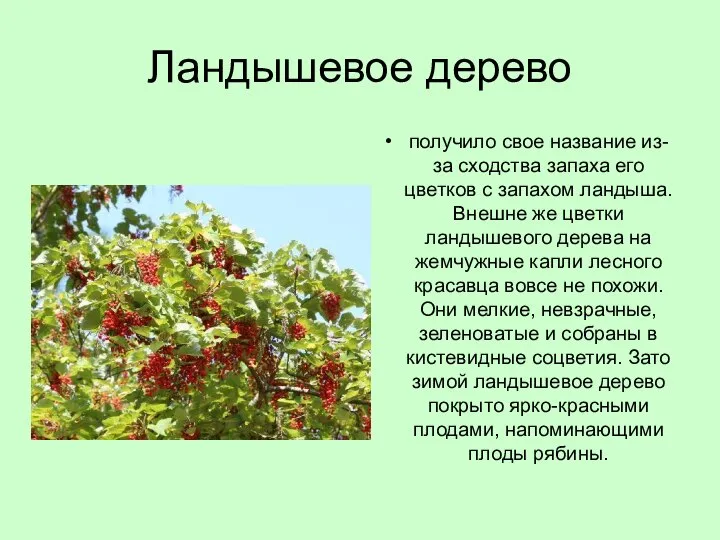 Ландышевое дерево

• получило свое название из-за сходства запаха его цветков с запахом ландыша. Внешне же цветки ландышевого дерева на жемчужные капли лесного красавца вовсе не похожи. Они мелкие, невзрачные, зеленоватые и собраны в кистевидные соцветия. Зато зимой ландышевое дерево покрыто ярко-красными плодами, напоминающими плоды рябины.